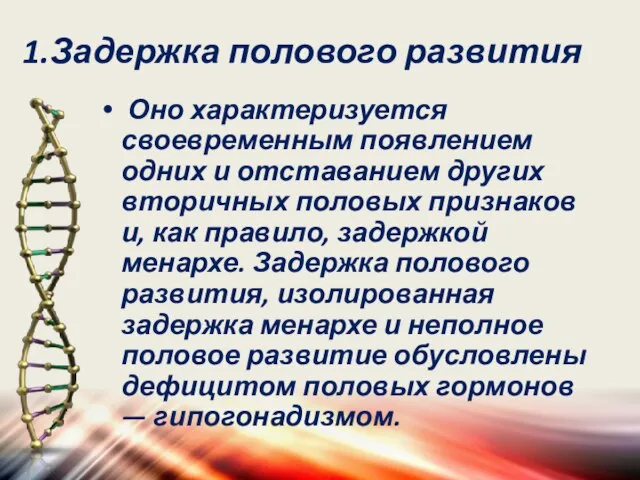 1.Задержка полового развития

• Оно характеризуется своевременным появлением одних и отставанием других вторичных половых признаков и, как правило, задержкой менархе. Задержка полового развития, изолированная задержка менархе и неполное половое развитие обусловлены дефицитом половых гормонов — гипогонадизмом.